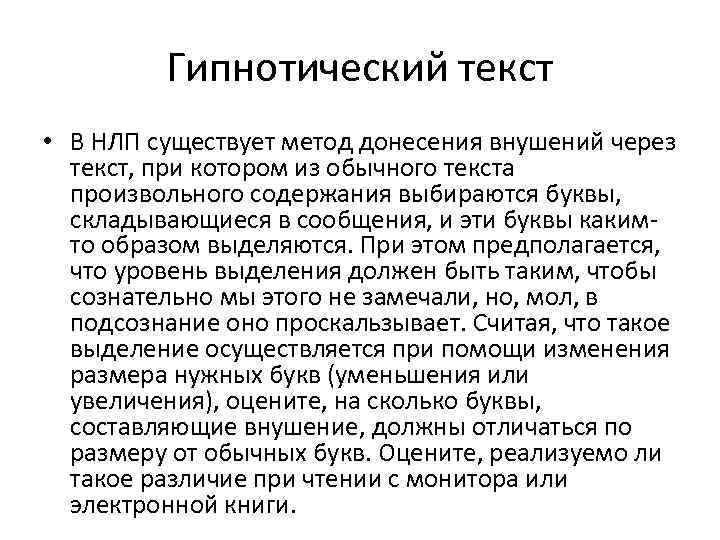 Гипнотический текст

• В НЛП существует метод донесения внушений через текст, при котором из обычного текста произвольного содержания выбираются буквы, складывающиеся в сообщения, и эти буквы каким-то образом выделяются. При этом предполагается, что уровень выделения должен быть таким, чтобы сознательно мы этого не замечали, но, мол, в подсознание оно проскальзывает. Считая, что такое выделение осуществляется при помощи изменения размера нужных букв (уменьшения или увеличения), оцените, на сколько буквы, составляющие внушение, должны отличаться по размеру от обычных букв. Оцените, реализуемо ли такое различие при чтении с монитора или электронной книги.